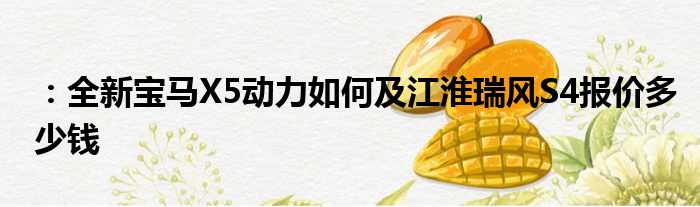 ：全新宝马X5动力如何及江淮瑞风S4报价多少钱